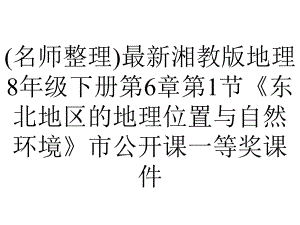 (名师整理)最新湘教版地理8年级下册第6章第1节《东北地区的地理位置与自然环境》市公开课一等奖课件